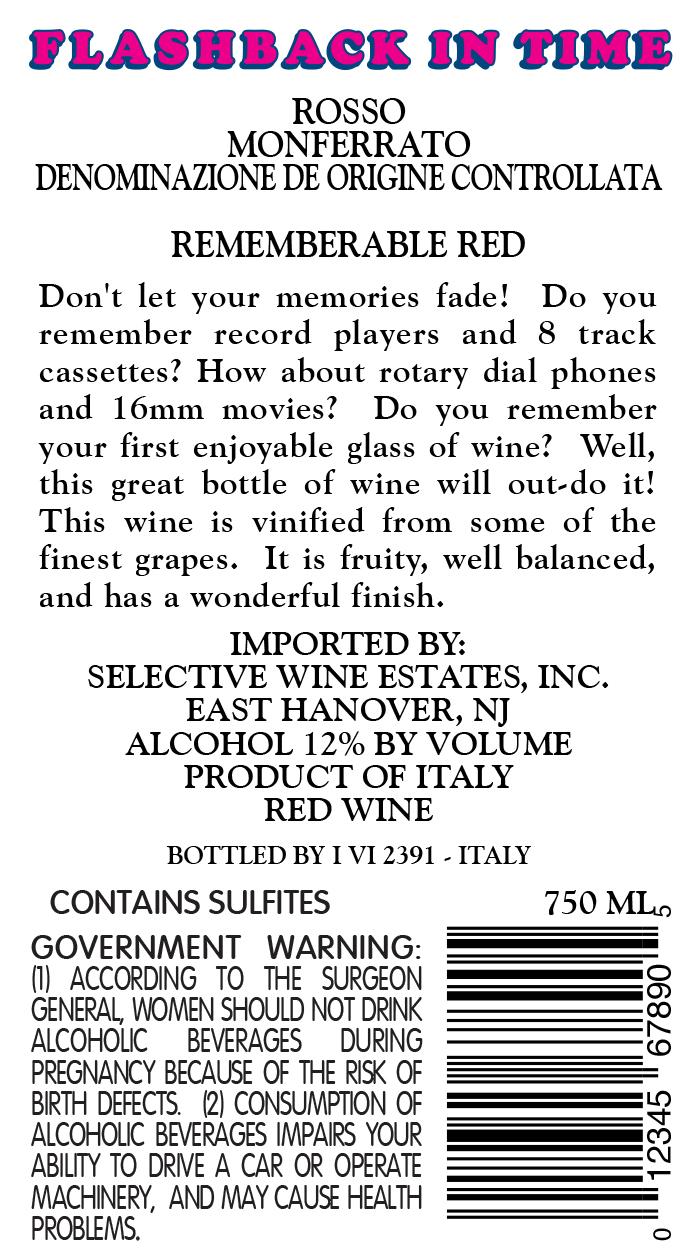 FLASHBACK IN TIME

ROSSO
MONFERRATO
DENOMINAZIONE DE ORIGINE CONTROLLATA

REMEMBERABLE RED

Don't let your memories fade! Do you remember record players and 8 track cassettes? How about rotary dial phones and 16mm movies? Do you remember your first enjoyable glass of wine? Well, this great bottle of wine will out-do it! This wine is vinified from some of the finest grapes. It is fruity, well balanced, and has a wonderful finish.

IMPORTED BY:
SELECTIVE WINE ESTATES, INC.
EAST HANOVER, NJ
ALCOHOL 12% BY VOLUME
PRODUCT OF ITALY
RED WINE

BOTTLED BY I VI 2391 - ITALY

CONTAINS SULFITES

750 ML

GOVERNMENT WARNING: (1) ACCORDING TO THE SURGEON GENERAL, WOMEN SHOULD NOT DRINK ALCOHOLIC BEVERAGES DURING PREGNANCY BECAUSE OF THE RISK OF BIRTH DEFECTS. (2) CONSUMPTION OF ALCOHOLIC BEVERAGES IMPAIRS YOUR ABILITY TO DRIVE A CAR OR OPERATE MACHINERY, AND MAY CAUSE HEALTH PROBLEMS.

0 12345 67890 5